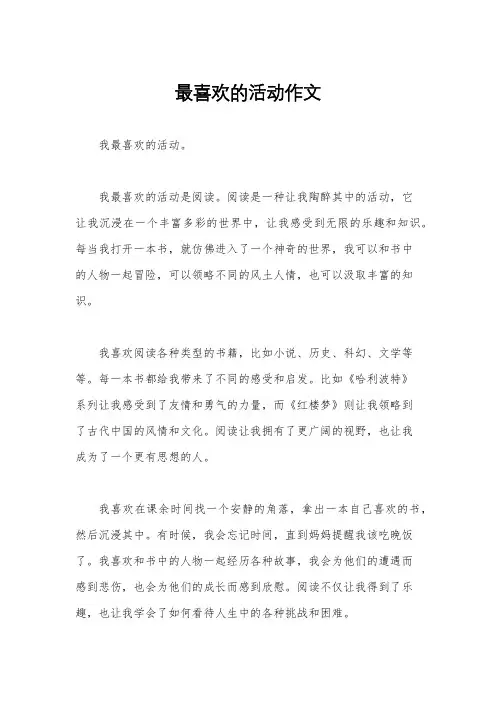 最喜欢的活动作文

我最喜欢的活动。

我最喜欢的活动是阅读。阅读是一种让我陶醉其中的活动，它让我沉浸在一个丰富多彩的世界中，让我感受到无限的乐趣和知识。每当我打开一本书，就仿佛进入了一个神奇的世界，我可以和书中的人物一起冒险，可以领略不同的风土人情，也可以汲取丰富的知识。

我喜欢阅读各种类型的书籍，比如小说、历史、科幻、文学等等。每一本书都给我带来了不同的感受和启发。比如《哈利波特》系列让我感受到了友情和勇气的力量，而《红楼梦》则让我领略到了古代中国的风情和文化。阅读让我拥有了更广阔的视野，也让我成为了一个更有思想的人。

我喜欢在课余时间找一个安静的角落，拿出一本自己喜欢的书，然后沉浸其中。有时候，我会忘记时间，直到妈妈提醒我该吃晚饭了。我喜欢和书中的人物一起经历各种故事，我会为他们的遭遇而感到悲伤，也会为他们的成长而感到欣慰。阅读不仅让我得到了乐趣，也让我学会了如何看待人生中的各种挑战和困难。